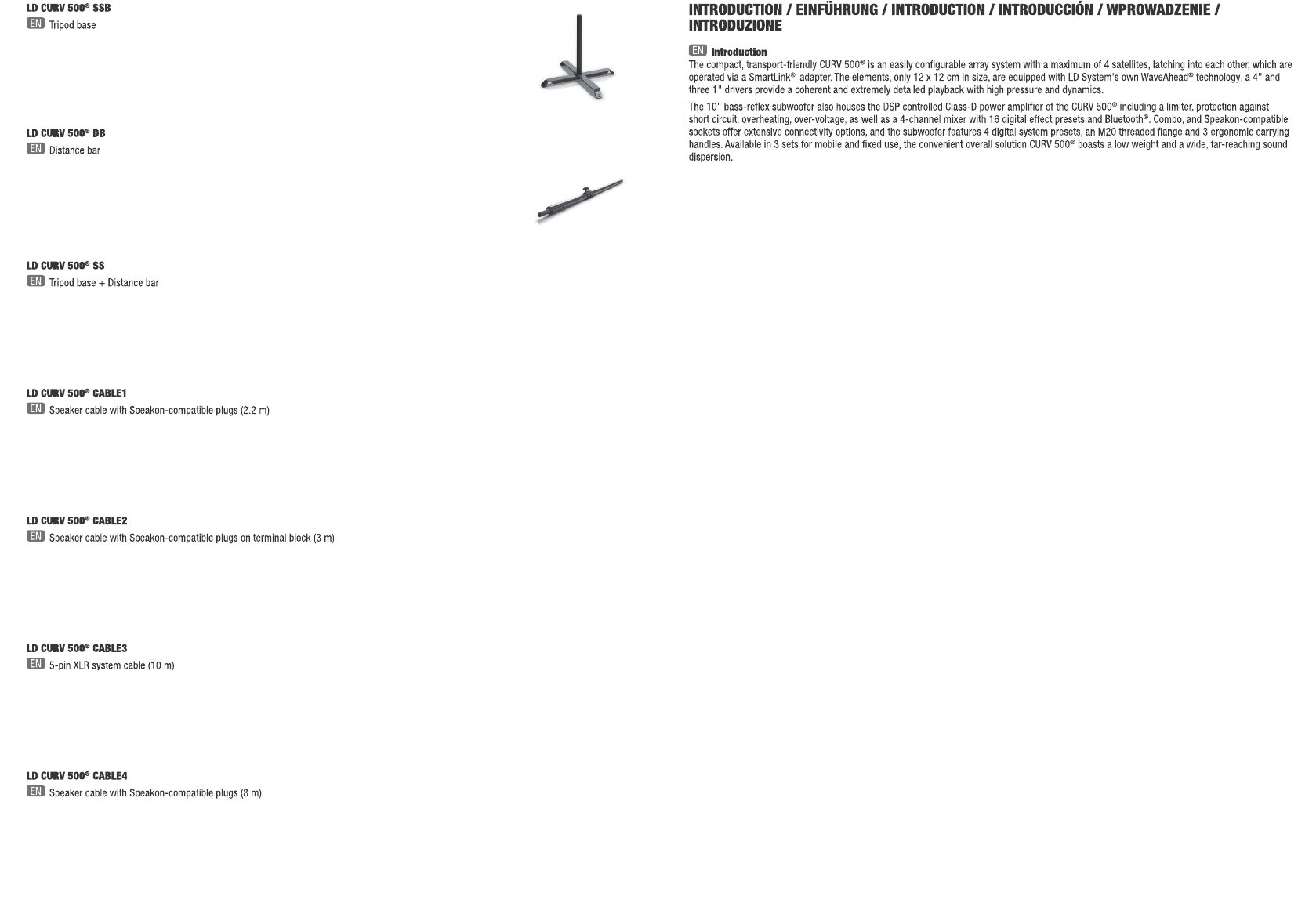 LD CURV 500® SSB
EN Tripod base

LD CURV 500® DB
EN Distance bar

LD CURV 500® SS
EN Tripod base + Distance bar

LD CURV 500® CABLE1
EN Speaker cable with Speakon-compatible plugs (2.2 m)

LD CURV 500® CABLE2
EN Speaker cable with Speakon-compatible plugs on terminal block (3 m)

LD CURV 500® CABLE3
EN 5-pin XLR system cable (10 m)

LD CURV 500® CABLE4
EN Speaker cable with Speakon-compatible plugs (8 m)

INTRODUCTION / EINFÜHRUNG / INTRODUCTION / INTRODUCCIÓN / WPROWADZENIE / INTRODUZIONE

EN Introduction
The compact, transport-friendly CURV 500® is an easily configurable array system with a maximum of 4 satellites, latching into each other, which are operated via a SmartLink® adapter. The elements, only 12 x 12 cm in size, are equipped with LD System's own WaveAhead® technology, a 4" and three 1" drivers provide a coherent and extremely detailed playback with high pressure and dynamics.

The 10" bass-reflex subwoofer also houses the DSP controlled Class-D power amplifier of the CURV 500® including a limiter, protection against short circuit, overheating, over-voltage, as well as a 4-channel mixer with 16 digital effect presets and Bluetooth®. Combo, and Speakon-compatible sockets offer extensive connectivity options, and the subwoofer features 4 digital system presets, an M20 threaded flange and 3 ergonomic carrying handles. Available in 3 sets for mobile and fixed use, the convenient overall solution CURV 500® boasts a low weight and a wide, far-reaching sound dispersion.